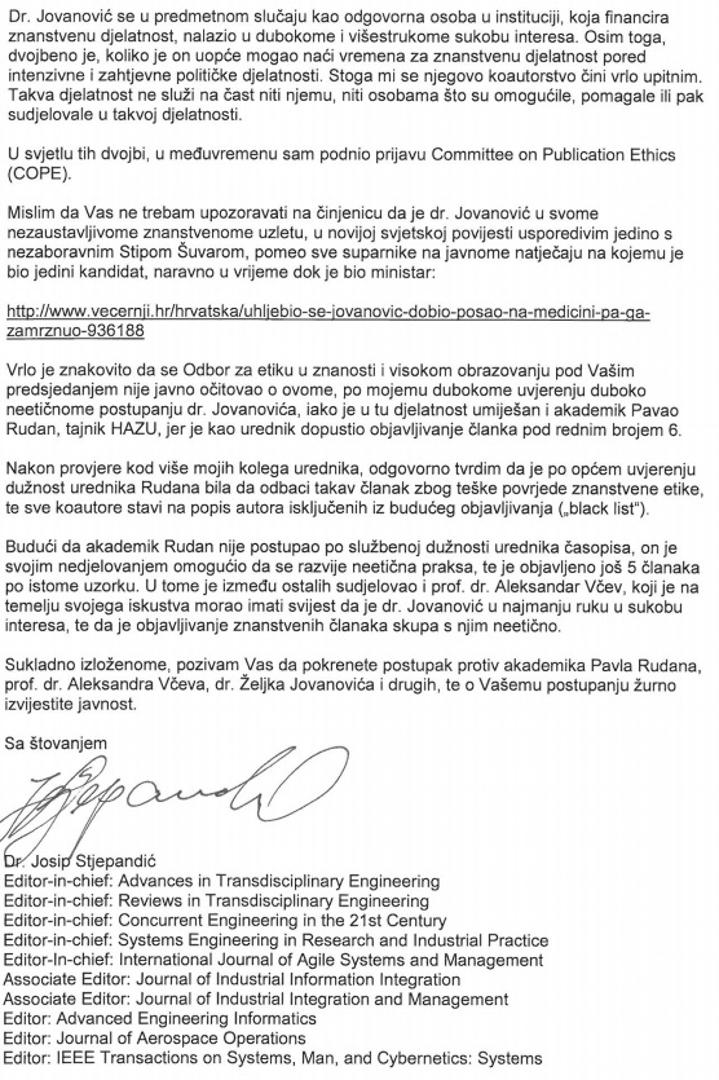 Dr. Jovanović se u predmetnom slučaju kao odgovorna osoba u instituciji, koja financira znanstvenu djelatnost, nalazio u dubokome i višestrukome sukobu interesa. Osim toga, dvojbeno je, koliko je on uopće mogao naći vremena za znanstvenu djelatnost pored intenzivne i zahtjevne političke djelatnosti. Stoga mi se njegovo koautorstvo čini vrlo upitnim. Takva djelatnost ne služi na čast niti njemu, niti osobama što su omogućile, pomagale ili pak sudjelovale u takvoj djelatnosti.

U svjetlu tih dvojbi, u međuvremenu sam podnio prijavu Committee on Publication Ethics (COPE).

Mislim da Vas ne trebam upozoravati na činjenicu da je dr. Jovanović u svome nezaustavljivome znanstvenome uzletu, u novijoj svjetskoj povijesti usporedivim jedino s nezaboravnim Stipom Šuvarom, pomeo sve suparnike na javnome natječaju na kojemu je bio jedini kandidat, naravno u vrijeme dok je bio ministar:

http://www.vecernji.hr/hrvatska/uhljebio-se-jovanovic-dobio-posao-na-medicini-pa-ga-zamrznuo-936188

Vrlo je znakovito da se Odbor za etiku u znanosti i visokom obrazovanju pod Vašim predsjedanjem nije javno očitovao o ovome, po mojemu dubokome uvjerenju duboko neetičnome postupanju dr. Jovanovića, iako je u tu djelatnost umiješan i akademik Pavao Rudan, tajnik HAZU, jer je kao urednik dopustio objavljivanje članka pod rednim brojem 6.

Nakon provjere kod više mojih kolega urednika, odgovorno tvrdim da je po općem uvjerenju dužnost urednika Rudana bila da odbaci takav članak zbog teške povrjede znanstvene etike, te sve koautore stavi na popis autora isključenih iz budućeg objavljivanja („black list").

Budući da akademik Rudan nije postupao po službenoj dužnosti urednika časopisa, on je svojim nedjelovanjem omogućio da se razvije neetična praksa, te je objavljeno još 5 članaka po istome uzorku. U tome je između ostalih sudjelovao i prof. dr. Aleksandar Včev, koji je na temelju svojega iskustva morao imati svijest da je dr. Jovanović u najmanju ruku u sukobu interesa, te da je objavljivanje znanstvenih članaka skupa s njim neetično.

Sukladno izloženome, pozivam Vas da pokrenete postupak protiv akademika Pavla Rudana, prof. dr. Aleksandra Včeva, dr. Željka Jovanovića i drugih, te o Vašemu postupanju žurno izvijestite javnost.

Sa štovanjem

JStjepandić

Dr. Josip Stjepandić
Editor-in-chief: Advances in Transdisciplinary Engineering
Editor-in-chief: Reviews in Transdisciplinary Engineering
Editor-in-chief: Concurrent Engineering in the 21st Century
Editor-in-chief: Systems Engineering in Research and Industrial Practice
Editor-In-chief: International Journal of Agile Systems and Management
Associate Editor: Journal of Industrial Information Integration
Associate Editor: Journal of Industrial Integration and Management
Editor: Advanced Engineering Informatics
Editor: Journal of Aerospace Operations
Editor: IEEE Transactions on Systems, Man, and Cybernetics: Systems